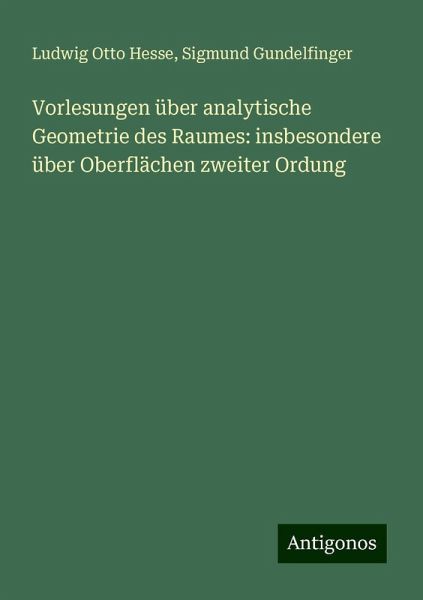 Ludwig Otto Hesse, Sigmund Gundelfinger

Vorlesungen über analytische Geometrie des Raumes: insbesondere über Oberflächen zweiter Ordung

Antigonos